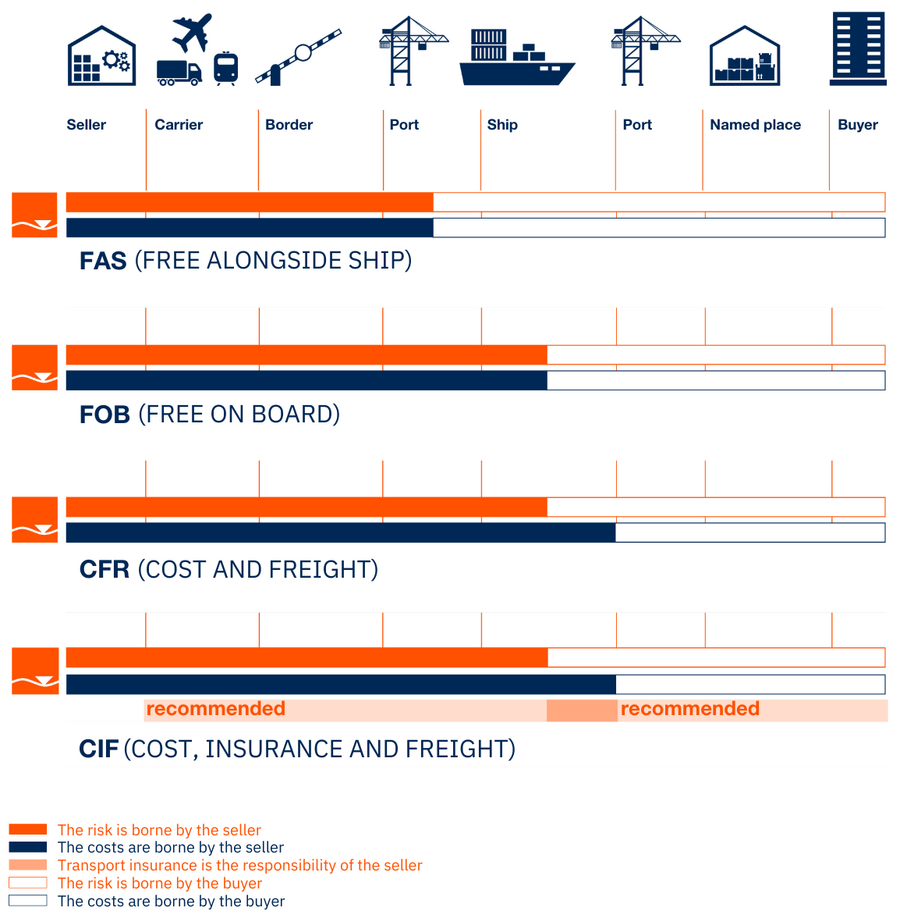 Seller Carrier Border Port Ship Port Named place Buyer

FAS (FREE ALONGSIDE SHIP)

FOB (FREE ON BOARD)

CFR (COST AND FREIGHT)

recommended recommended

CIF (COST, INSURANCE AND FREIGHT)

The risk is borne by the seller
The costs are borne by the seller
Transport insurance is the responsibility of the seller
The risk is borne by the buyer
The costs are borne by the buyer